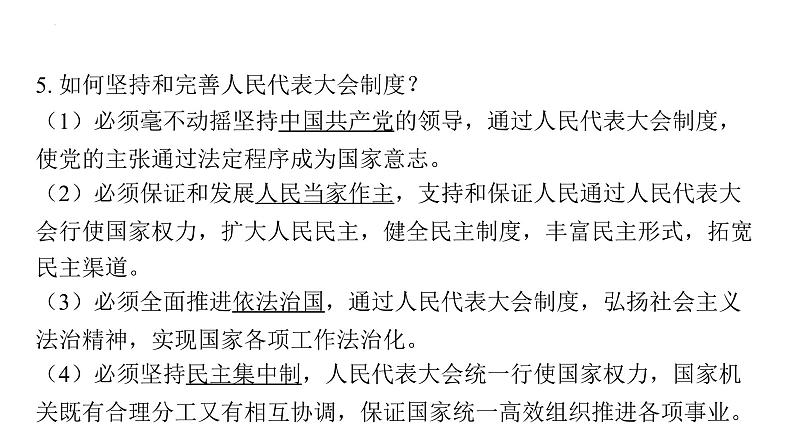 5. 如何坚持和完善人民代表大会制度？

（1）必须毫不动摇坚持中国共产党的领导，通过人民代表大会制度，使党的主张通过法定程序成为国家意志。

（2）必须保证和发展人民当家作主，支持和保证人民通过人民代表大会行使国家权力，扩大人民民主，健全民主制度，丰富民主形式，拓宽民主渠道。

（3）必须全面推进依法治国，通过人民代表大会制度，弘扬社会主义法治精神，实现国家各项工作法治化。

（4）必须坚持民主集中制，人民代表大会统一行使国家权力，国家机关既有合理分工又有相互协调，保证国家统一高效组织推进各项事业。